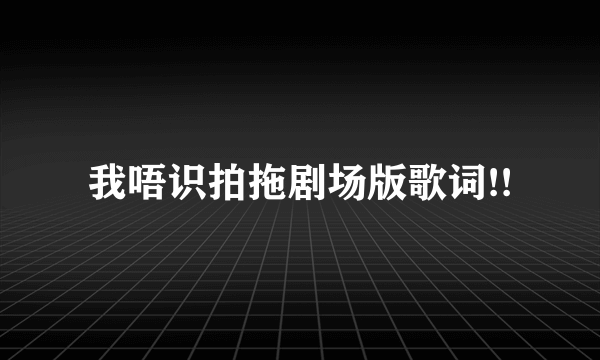 我唔识拍拖剧场版歌词!!